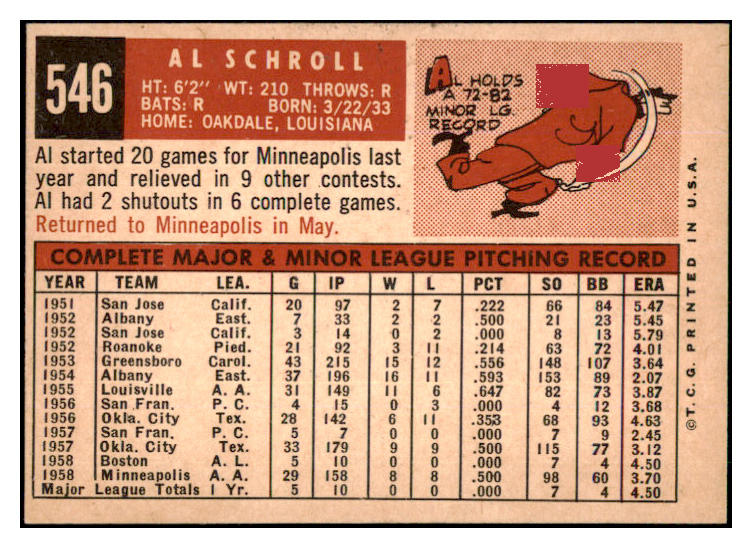 546

AL SCHROLL

HT: 6'2" WT: 210 THROWS: R
BATS: R BORN: 3/22/33
HOME: OAKDALE, LOUISIANA

AL HOLDS A 72-82 MINOR LG. RECORD

Al started 20 games for Minneapolis last year and relieved in 9 other contests. Al had 2 shutouts in 6 complete games. Returned to Minneapolis in May.

COMPLETE MAJOR & MINOR LEAGUE PITCHING RECORD

| YEAR | TEAM | LEA. | G | IP | W | L | PCT | SO | BB | ERA |
|---|---|---|---|---|---|---|---|---|---|---|
| 1951 | San Jose | Calif. | 20 | 97 | 2 | 7 | .222 | 66 | 84 | 5.47 |
| 1952 | Albany | East. | 7 | 33 | 2 | 2 | .500 | 21 | 23 | 5.45 |
| 1952 | San Jose | Calif. | 3 | 14 | 0 | 2 | .000 | 8 | 13 | 5.79 |
| 1952 | Roanoke | Pied. | 21 | 92 | 3 | 11 | .214 | 63 | 72 | 4.01 |
| 1953 | Greensboro | Carol. | 43 | 215 | 15 | 12 | .556 | 148 | 107 | 3.64 |
| 1954 | Albany | East. | 37 | 196 | 16 | 11 | .593 | 153 | 89 | 2.07 |
| 1955 | Louisville | A. A. | 31 | 149 | 11 | 6 | .647 | 82 | 73 | 3.87 |
| 1956 | San Fran. | P. C. | 4 | 15 | 0 | 3 | .000 | 4 | 12 | 3.68 |
| 1956 | Okla. City | Tex. | 28 | 142 | 6 | 11 | .353 | 68 | 93 | 4.63 |
| 1957 | San Fran. | P. C. | 5 | 7 | 0 | 0 | .000 | 7 | 9 | 2.45 |
| 1957 | Okla. City | Tex. | 33 | 179 | 9 | 9 | .500 | 115 | 77 | 3.12 |
| 1958 | Boston | A. L. | 5 | 10 | 0 | 0 | .000 | 7 | 4 | 4.50 |
| 1958 | Minneapolis | A. A. | 29 | 158 | 8 | 8 | .500 | 98 | 60 | 3.70 |
| Major League Totals | | 1 Yr. | 5 | 10 | 0 | 0 | .000 | 7 | 4 | 4.50 |

©T. C. G. PRINTED IN U.S.A.